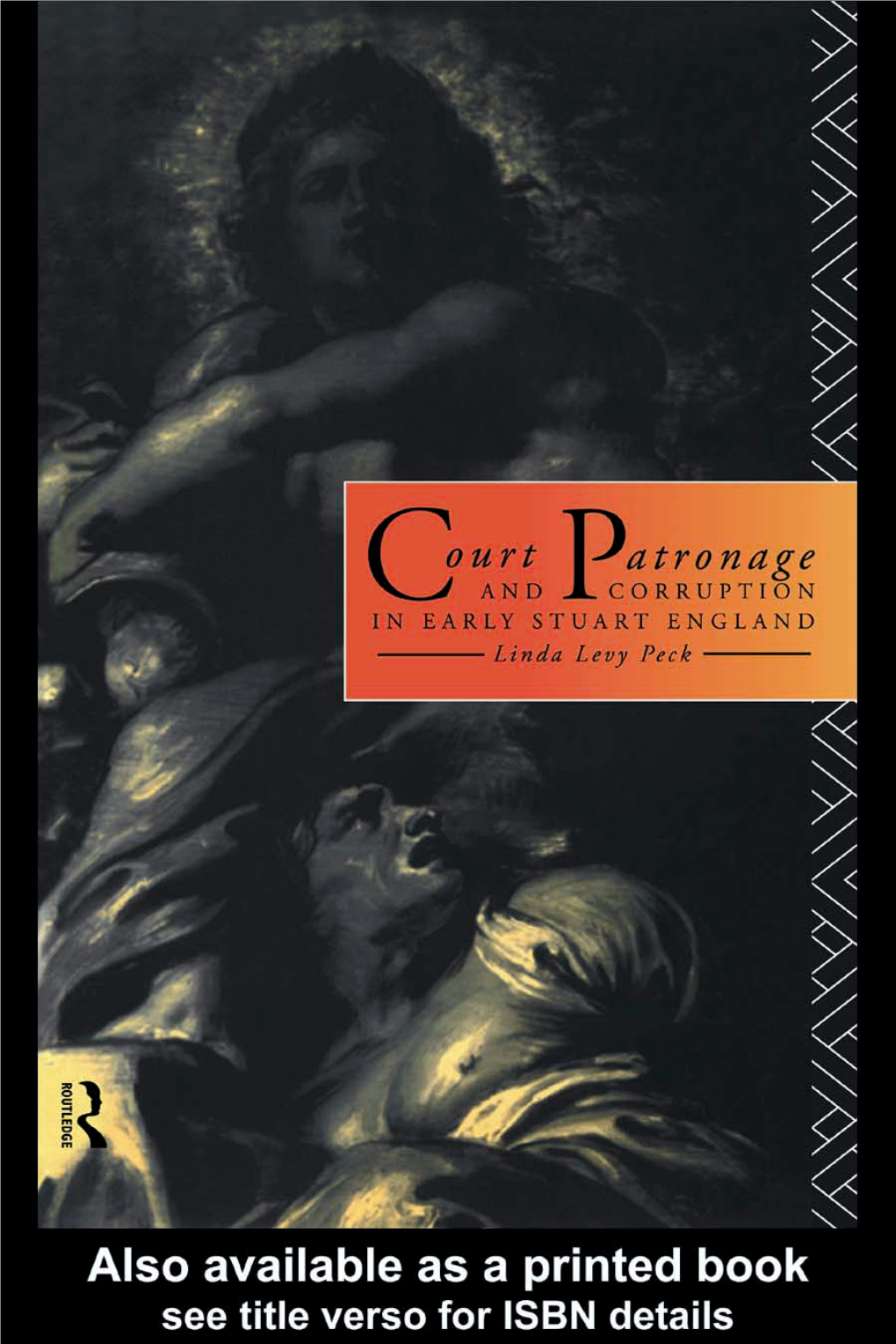 Court Patronage
AND CORRUPTION
IN EARLY STUART ENGLAND
Linda Levy Peck

ROUTLEDGE

Also available as a printed book
see title verso for ISBN details